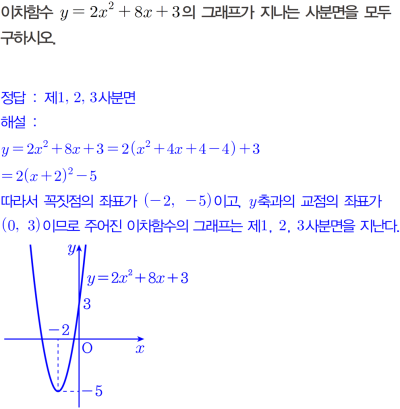 이차함수 $y=2x^2+8x+3$의 그래프가 지나는 사분면을 모두 구하시오.

정답 : 제1, 2, 3사분면
해설 :
$y=2x^2+8x+3=2(x^2+4x+4-4)+3$
$=2(x+2)^2-5$
따라서 꼭짓점의 좌표가 $(-2, -5)$이고, $y$축과의 교점의 좌표가 $(0, 3)$이므로 주어진 이차함수의 그래프는 제1, 2, 3사분면을 지난다.

$y$
$y=2x^2+8x+3$
3
$-2$
O
$x$
$-5$